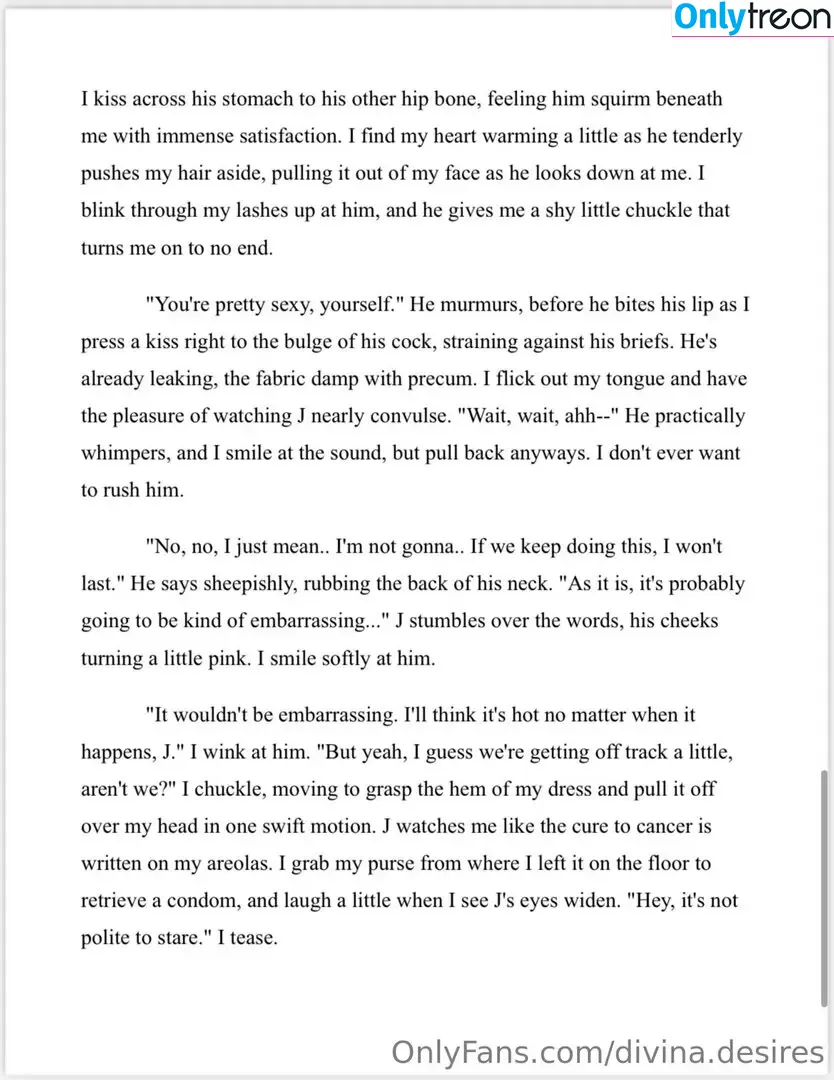 Onlytreon

I kiss across his stomach to his other hip bone, feeling him squirm beneath me with immense satisfaction. I find my heart warming a little as he tenderly pushes my hair aside, pulling it out of my face as he looks down at me. I blink through my lashes up at him, and he gives me a shy little chuckle that turns me on to no end.

"You're pretty sexy, yourself." He murmurs, before he bites his lip as I press a kiss right to the bulge of his cock, straining against his briefs. He's already leaking, the fabric damp with precum. I flick out my tongue and have the pleasure of watching J nearly convulse. "Wait, wait, ahh--" He practically whimpers, and I smile at the sound, but pull back anyways. I don't ever want to rush him.

"No, no, I just mean.. I'm not gonna.. If we keep doing this, I won't last." He says sheepishly, rubbing the back of his neck. "As it is, it's probably going to be kind of embarrassing..." J stumbles over the words, his cheeks turning a little pink. I smile softly at him.

"It wouldn't be embarrassing. I'll think it's hot no matter when it happens, J." I wink at him. "But yeah, I guess we're getting off track a little, aren't we?" I chuckle, moving to grasp the hem of my dress and pull it off over my head in one swift motion. J watches me like the cure to cancer is written on my areolas. I grab my purse from where I left it on the floor to retrieve a condom, and laugh a little when I see J's eyes widen. "Hey, it's not polite to stare." I tease.

OnlyFans.com/divina.desires